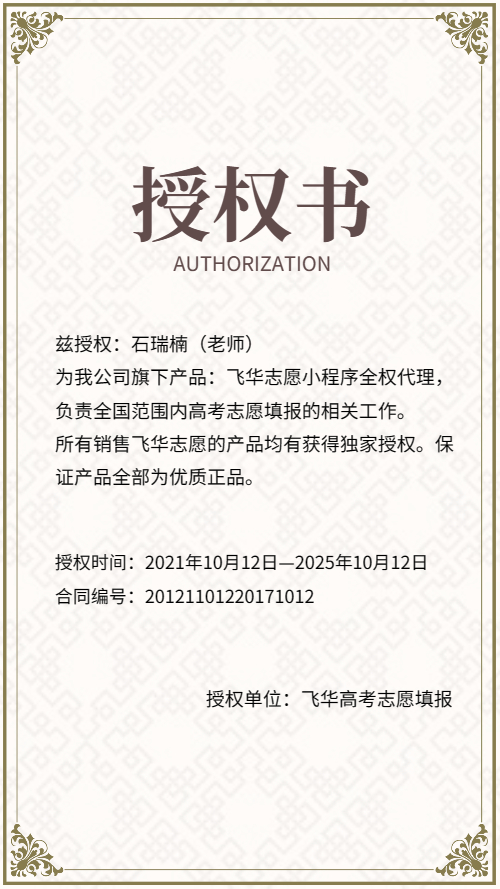 授权书
AUTHORIZATION

兹授权：石瑞楠（老师）
为我公司旗下产品：飞华志愿小程序全权代理，负责全国范围内高考志愿填报的相关工作。
所有销售飞华志愿的产品均有获得独家授权。保证产品全部为优质正品。

授权时间：2021年10月12日—2025年10月12日
合同编号：20121101220171012

授权单位：飞华高考志愿填报